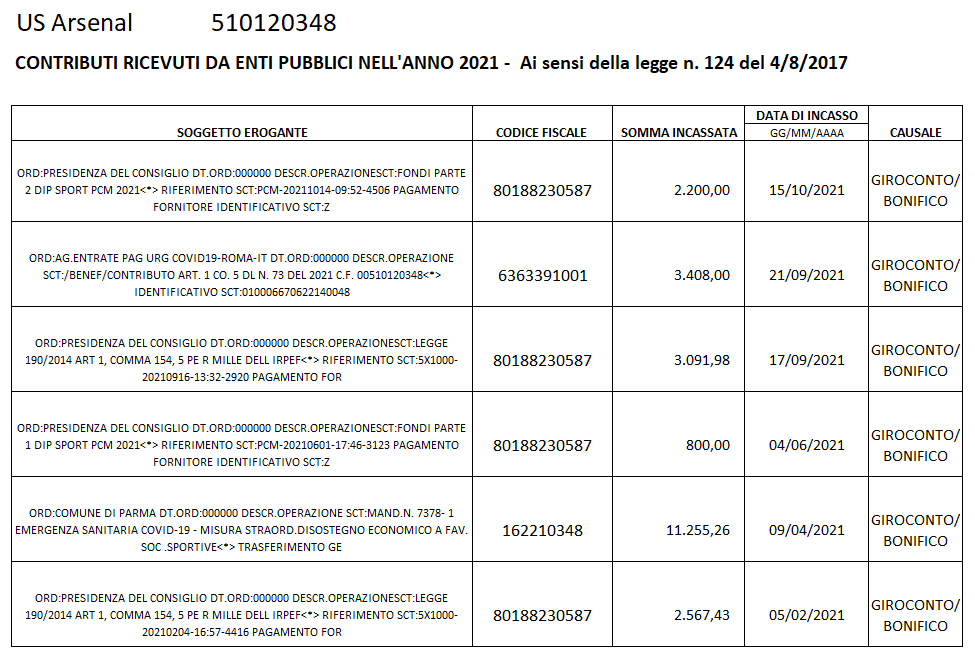 US Arsenal 510120348

CONTRIBUTI RICEVUTI DA ENTI PUBBLICI NELL'ANNO 2021 - Ai sensi della legge n. 124 del 4/8/2017

| SOGGETTO EROGANTE | CODICE FISCALE | SOMMA INCASSATA | DATA DI INCASSO GG/MM/AAAA | CAUSALE |
|---|---|---|---|---|
| ORD:PRESIDENZA DEL CONSIGLIO DT.ORD:000000 DESCR.OPERAZIONESCT:FONDI PARTE 2 DIP SPORT PCM 2021<*> RIFERIMENTO SCT:PCM-20211014-09:52-4506 PAGAMENTO FORNITORE IDENTIFICATIVO SCT:Z | 80188230587 | 2.200,00 | 15/10/2021 | GIROCONTO/ BONIFICO |
| ORD:AG.ENTRATE PAG URG COVID19-ROMA-IT DT.ORD:000000 DESCR.OPERAZIONE SCT:/BENEF/CONTRIBUTO ART. 1 CO. 5 DL N. 73 DEL 2021 C.F. 00510120348<*> IDENTIFICATIVO SCT:010006670622140048 | 6363391001 | 3.408,00 | 21/09/2021 | GIROCONTO/ BONIFICO |
| ORD:PRESIDENZA DEL CONSIGLIO DT.ORD:000000 DESCR.OPERAZIONESCT:LEGGE 190/2014 ART 1, COMMA 154, 5 PE R MILLE DELL IRPEF<*> RIFERIMENTO SCT:5X1000-20210916-13:32-2920 PAGAMENTO FOR | 80188230587 | 3.091,98 | 17/09/2021 | GIROCONTO/ BONIFICO |
| ORD:PRESIDENZA DEL CONSIGLIO DT.ORD:000000 DESCR.OPERAZIONESCT:FONDI PARTE 1 DIP SPORT PCM 2021<*> RIFERIMENTO SCT:PCM-20210601-17:46-3123 PAGAMENTO FORNITORE IDENTIFICATIVO SCT:Z | 80188230587 | 800,00 | 04/06/2021 | GIROCONTO/ BONIFICO |
| ORD:COMUNE DI PARMA DT.ORD:000000 DESCR.OPERAZIONE SCT:MAND.N. 7378- 1 EMERGENZA SANITARIA COVID-19 - MISURA STRAORD.DISOSTEGNO ECONOMICO A FAV. SOC .SPORTIVE<*> TRASFERIMENTO GE | 162210348 | 11.255,26 | 09/04/2021 | GIROCONTO/ BONIFICO |
| ORD:PRESIDENZA DEL CONSIGLIO DT.ORD:000000 DESCR.OPERAZIONESCT:LEGGE 190/2014 ART 1, COMMA 154, 5 PE R MILLE DELL IRPEF<*> RIFERIMENTO SCT:5X1000-20210204-16:57-4416 PAGAMENTO FOR | 80188230587 | 2.567,43 | 05/02/2021 | GIROCONTO/ BONIFICO |